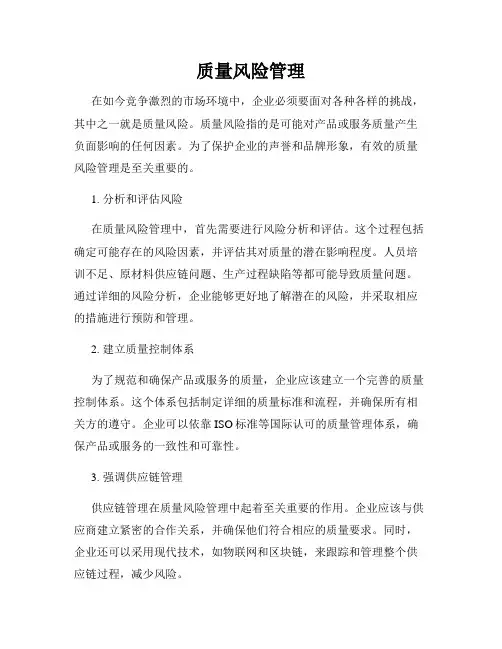 质量风险管理

在如今竞争激烈的市场环境中，企业必须要面对各种各样的挑战，其中之一就是质量风险。质量风险指的是可能对产品或服务质量产生负面影响的任何因素。为了保护企业的声誉和品牌形象，有效的质量风险管理是至关重要的。

1. 分析和评估风险

在质量风险管理中，首先需要进行风险分析和评估。这个过程包括确定可能存在的风险因素，并评估其对质量的潜在影响程度。人员培训不足、原材料供应链问题、生产过程缺陷等都可能导致质量问题。通过详细的风险分析，企业能够更好地了解潜在的风险，并采取相应的措施进行预防和管理。

2. 建立质量控制体系

为了规范和确保产品或服务的质量，企业应该建立一个完善的质量控制体系。这个体系包括制定详细的质量标准和流程，并确保所有相关方的遵守。企业可以依靠ISO标准等国际认可的质量管理体系，确保产品或服务的一致性和可靠性。

3. 强调供应链管理

供应链管理在质量风险管理中起着至关重要的作用。企业应该与供应商建立紧密的合作关系，并确保他们符合相应的质量要求。同时，企业还可以采用现代技术，如物联网和区块链，来跟踪和管理整个供应链过程，减少风险。